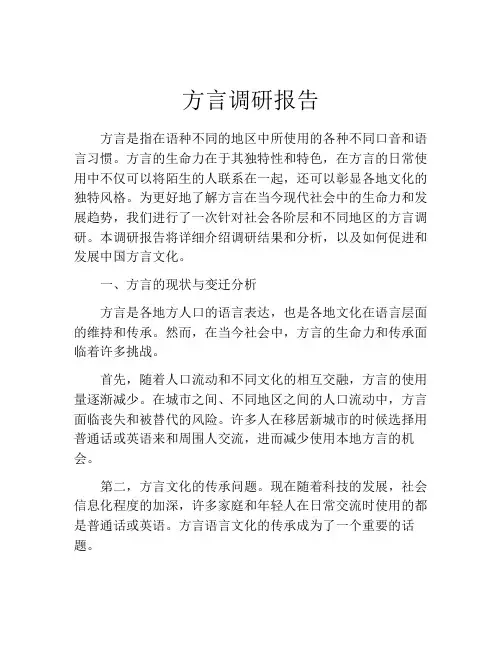 方言调研报告

方言是指在语种不同的地区中所使用的各种不同口音和语言习惯。方言的生命力在于其独特性和特色，在方言的日常使用中不仅可以将陌生的人联系在一起，还可以彰显各地文化的独特风格。为更好地了解方言在当今现代社会中的生命力和发展趋势，我们进行了一次针对社会各阶层和不同地区的方言调研。本调研报告将详细介绍调研结果和分析，以及如何促进和发展中国方言文化。

一、方言的现状与变迁分析

方言是各地方人口的语言表达，也是各地文化在语言层面的维持和传承。然而，在当今社会中，方言的生命力和传承面临着许多挑战。

首先，随着人口流动和不同文化的相互交融，方言的使用量逐渐减少。在城市之间、不同地区之间的人口流动中，方言面临丧失和被替代的风险。许多人在移居新城市的时候选择用普通话或英语来和周围人交流，进而减少使用本地方言的机会。

第二，方言文化的传承问题。现在随着科技的发展，社会信息化程度的加深，许多家庭和年轻人在日常交流时使用的都是普通话或英语。方言语言文化的传承成为了一个重要的话题。